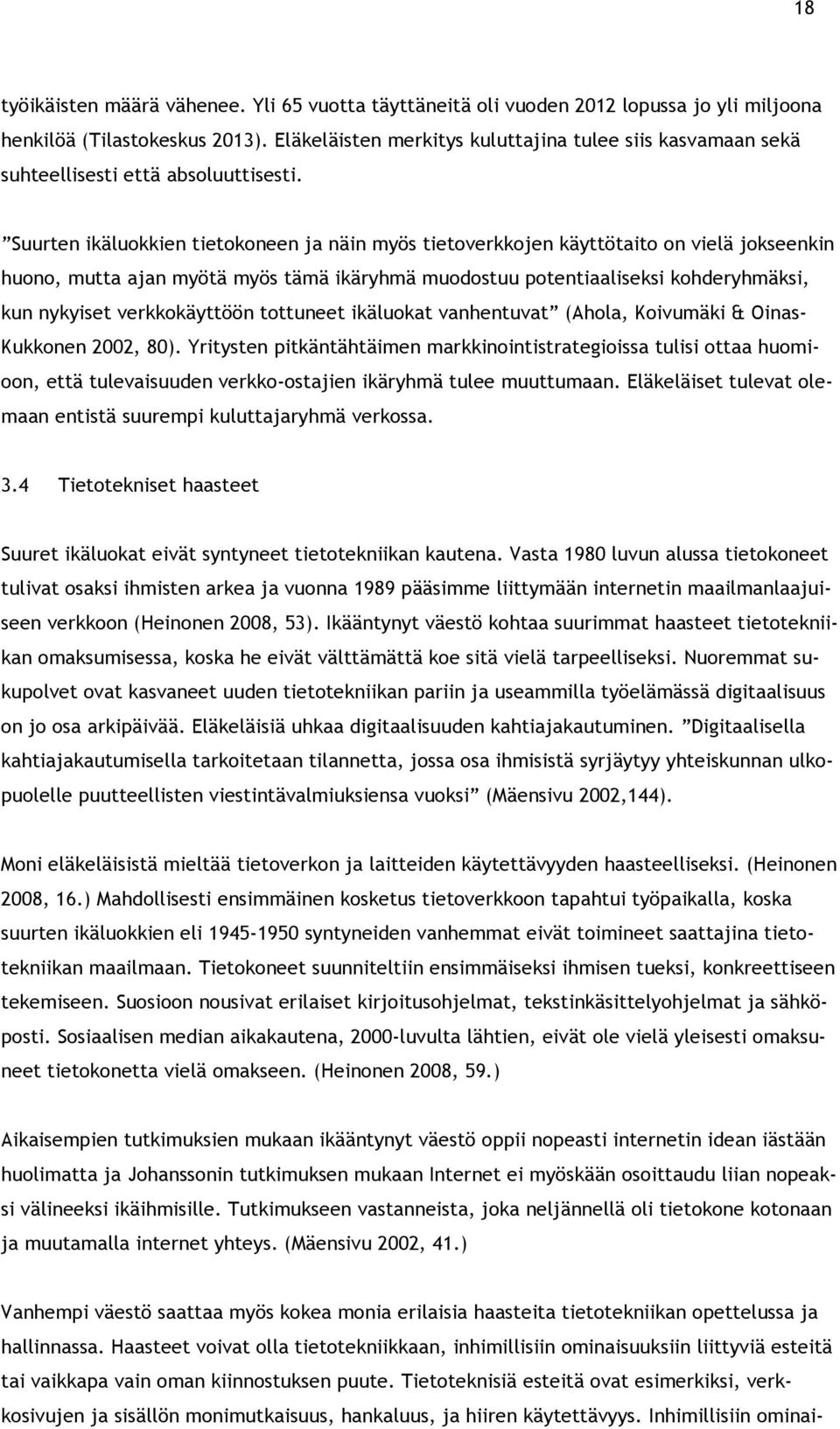 18

työikäisten määrä vähenee. Yli 65 vuotta täyttäneitä oli vuoden 2012 lopussa jo yli miljoona henkilöä (Tilastokeskus 2013). Eläkeläisten merkitys kuluttajina tulee siis kasvamaan sekä suhteellisesti että absoluuttisesti.

”Suurten ikäluokkien tietokoneen ja näin myös tietoverkkojen käyttötaito on vielä jokseenkin huono, mutta ajan myötä myös tämä ikäryhmä muodostuu potentiaaliseksi kohderyhmäksi, kun nykyiset verkkokäyttöön tottuneet ikäluokat vanhentuvat” (Ahola, Koivumäki & Oinas-Kukkonen 2002, 80). Yritysten pitkäntähtäimen markkinointistrategioissa tulisi ottaa huomioon, että tulevaisuuden verkko-ostajien ikäryhmä tulee muuttumaan. Eläkeläiset tulevat olemaan entistä suurempi kuluttajaryhmä verkossa.

3.4 Tietotekniset haasteet

Suuret ikäluokat eivät syntyneet tietotekniikan kautena. Vasta 1980 luvun alussa tietokoneet tulivat osaksi ihmisten arkea ja vuonna 1989 pääsimme liittymään internetin maailmanlaajuiseen verkkoon (Heinonen 2008, 53). Ikääntynyt väestö kohtaa suurimmat haasteet tietotekniikan omaksumisessa, koska he eivät välttämättä koe sitä vielä tarpeelliseksi. Nuoremmat sukupolvet ovat kasvaneet uuden tietotekniikan pariin ja useammilla työelämässä digitaalisuus on jo osa arkipäivää. Eläkeläisiä uhkaa digitaalisuuden kahtiajakautuminen. ”Digitaalisella kahtiajakautumisella tarkoitetaan tilannetta, jossa osa ihmisistä syrjäytyy yhteiskunnan ulkopuolelle puutteellisten viestintävalmiuksiensa vuoksi” (Mäensivu 2002,144).

Moni eläkeläisistä mieltää tietoverkon ja laitteiden käytettävyyden haasteelliseksi. (Heinonen 2008, 16.) Mahdollisesti ensimmäinen kosketus tietoverkkoon tapahtui työpaikalla, koska suurten ikäluokkien eli 1945-1950 syntyneiden vanhemmat eivät toimineet saattajina tietotekniikan maailmaan. Tietokoneet suunniteltiin ensimmäiseksi ihmisen tueksi, konkreettiseen tekemiseen. Suosioon nousivat erilaiset kirjoitusohjelmat, tekstinkäsittelyohjelmat ja sähköposti. Sosiaalisen median aikakautena, 2000-luvulta lähtien, eivät ole vielä yleisesti omaksuneet tietokonetta vielä omakseen. (Heinonen 2008, 59.)

Aikaisempien tutkimuksien mukaan ikääntynyt väestö oppii nopeasti internetin idean iästään huolimatta ja Johanssonin tutkimuksen mukaan Internet ei myöskään osoittaudu liian nopeaksi välineeksi ikäihmisille. Tutkimukseen vastanneista, joka neljännellä oli tietokone kotonaan ja muutamalla internet yhteys. (Mäensivu 2002, 41.)

Vanhempi väestö saattaa myös kokea monia erilaisia haasteita tietotekniikan opettelussa ja hallinnassa. Haasteet voivat olla tietotekniikkaan, inhimillisiin ominaisuuksiin liittyviä esteitä tai vaikkapa vain oman kiinnostuksen puute. Tietoteknisiä esteitä ovat esimerkiksi, verkkosivujen ja sisällön monimutkaisuus, hankaluus, ja hiiren käytettävyys. Inhimillisiin ominai-